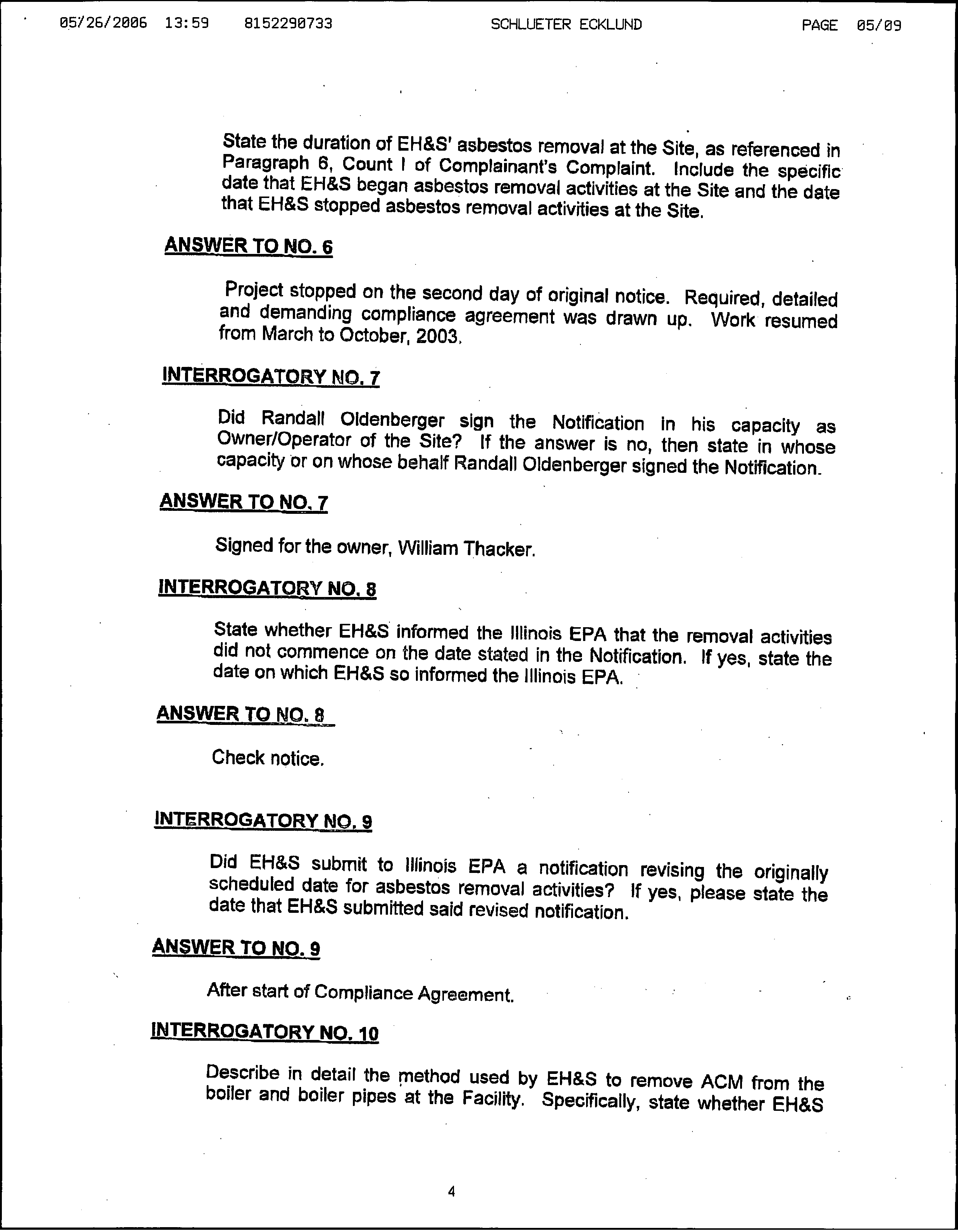 05/26/2006 13:59 8152290733 SCHLUETER ECKLUND PAGE 05/09

State the duration of EH&S' asbestos removal at the Site, as referenced in Paragraph 6, Count I of Complainant's Complaint. Include the specific date that EH&S began asbestos removal activities at the Site and the date that EH&S stopped asbestos removal activities at the Site.

ANSWER TO NO. 6

Project stopped on the second day of original notice. Required, detailed and demanding compliance agreement was drawn up. Work resumed from March to October, 2003.

INTERROGATORY NO. 7

Did Randall Oldenberger sign the Notification in his capacity as Owner/Operator of the Site? If the answer is no, then state in whose capacity or on whose behalf Randall Oldenberger signed the Notification.

ANSWER TO NO. 7

Signed for the owner, William Thacker.

INTERROGATORY NO. 8

State whether EH&S informed the Illinois EPA that the removal activities did not commence on the date stated in the Notification. If yes, state the date on which EH&S so informed the Illinois EPA.

ANSWER TO NO. 8

Check notice.

INTERROGATORY NO. 9

Did EH&S submit to Illinois EPA a notification revising the originally scheduled date for asbestos removal activities? If yes, please state the date that EH&S submitted said revised notification.

ANSWER TO NO. 9

After start of Compliance Agreement.

INTERROGATORY NO. 10

Describe in detail the method used by EH&S to remove ACM from the boiler and boiler pipes at the Facility. Specifically, state whether EH&S

4